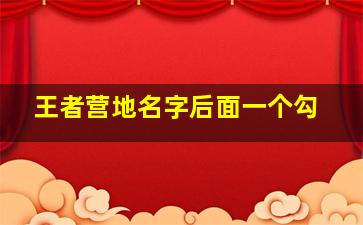 王者营地名字后面一个勾